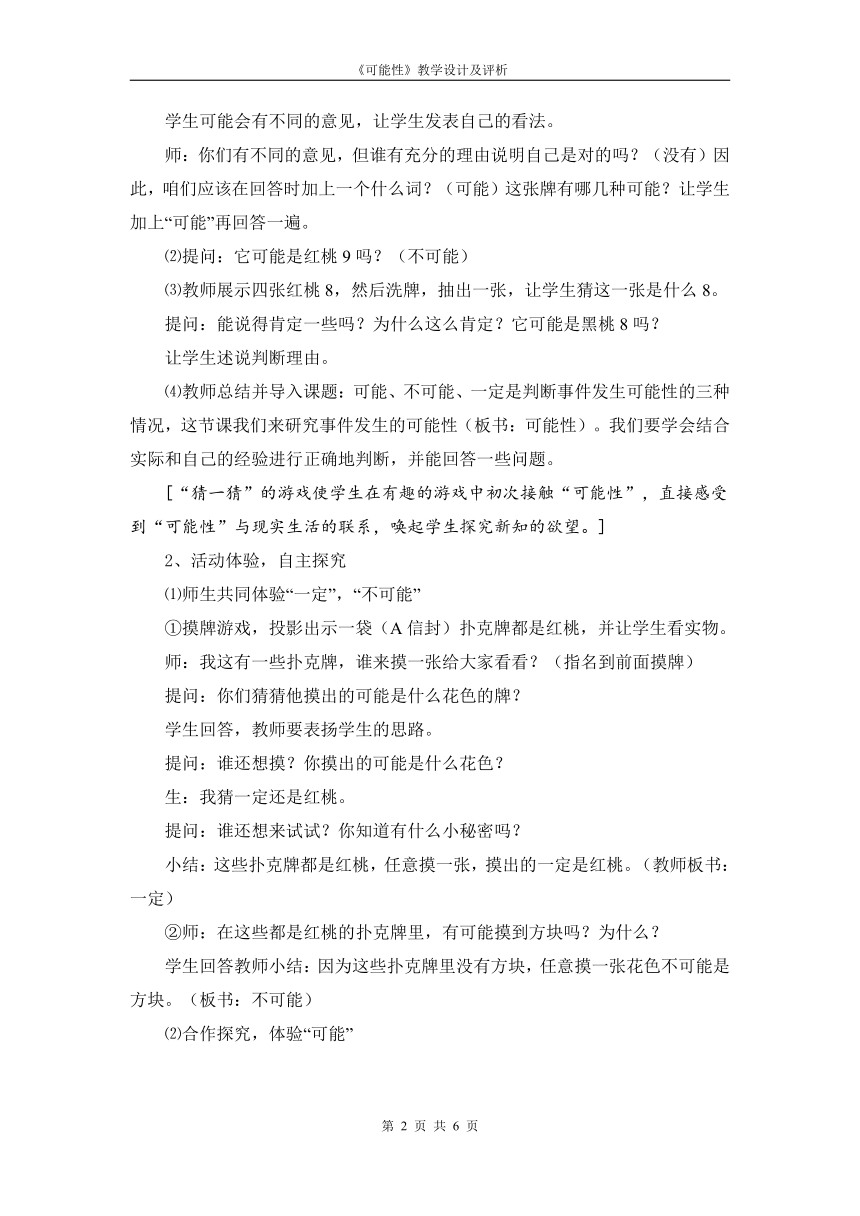 《可能性》教学设计及评析

学生可能会有不同的意见，让学生发表自己的看法。

师：你们有不同的意见，但谁有充分的理由说明自己是对的吗？（没有）因此，咱们应该在回答时加上一个什么词？（可能）这张牌有哪几种可能？让学生加上“可能”再回答一遍。

⑵提问：它可能是红桃 9 吗？（不可能）

⑶教师展示四张红桃 8，然后洗牌，抽出一张，让学生猜这一张是什么 8。

提问：能说得肯定一些吗？为什么这么肯定？它可能是黑桃 8 吗？

让学生述说判断理由。

⑷教师总结并导入课题：可能、不可能、一定是判断事件发生可能性的三种情况，这节课我们来研究事件发生的可能性（板书：可能性）。我们要学会结合实际和自己的经验进行正确地判断，并能回答一些问题。

[“猜一猜”的游戏使学生在有趣的游戏中初次接触“可能性”，直接感受到“可能性”与现实生活的联系，唤起学生探究新知的欲望。]

2、活动体验，自主探究

⑴师生共同体验“一定”，“不可能”

①摸牌游戏，投影出示一袋（A 信封）扑克牌都是红桃，并让学生看实物。

师：我这有一些扑克牌，谁来摸一张给大家看看？（指名到前面摸牌）

提问：你们猜猜他摸出的可能是什么花色的牌？

学生回答，教师要表扬学生的思路。

提问：谁还想摸？你摸出的可能是什么花色？

生：我猜一定还是红桃。

提问：谁还想来试试？你知道有什么小秘密吗？

小结：这些扑克牌都是红桃，任意摸一张，摸出的一定是红桃。（教师板书：一定）

②师：在这些都是红桃的扑克牌里，有可能摸到方块吗？为什么？

学生回答教师小结：因为这些扑克牌里没有方块，任意摸一张花色不可能是方块。（板书：不可能）

⑵合作探究，体验“可能”

第 2 页 共 6 页